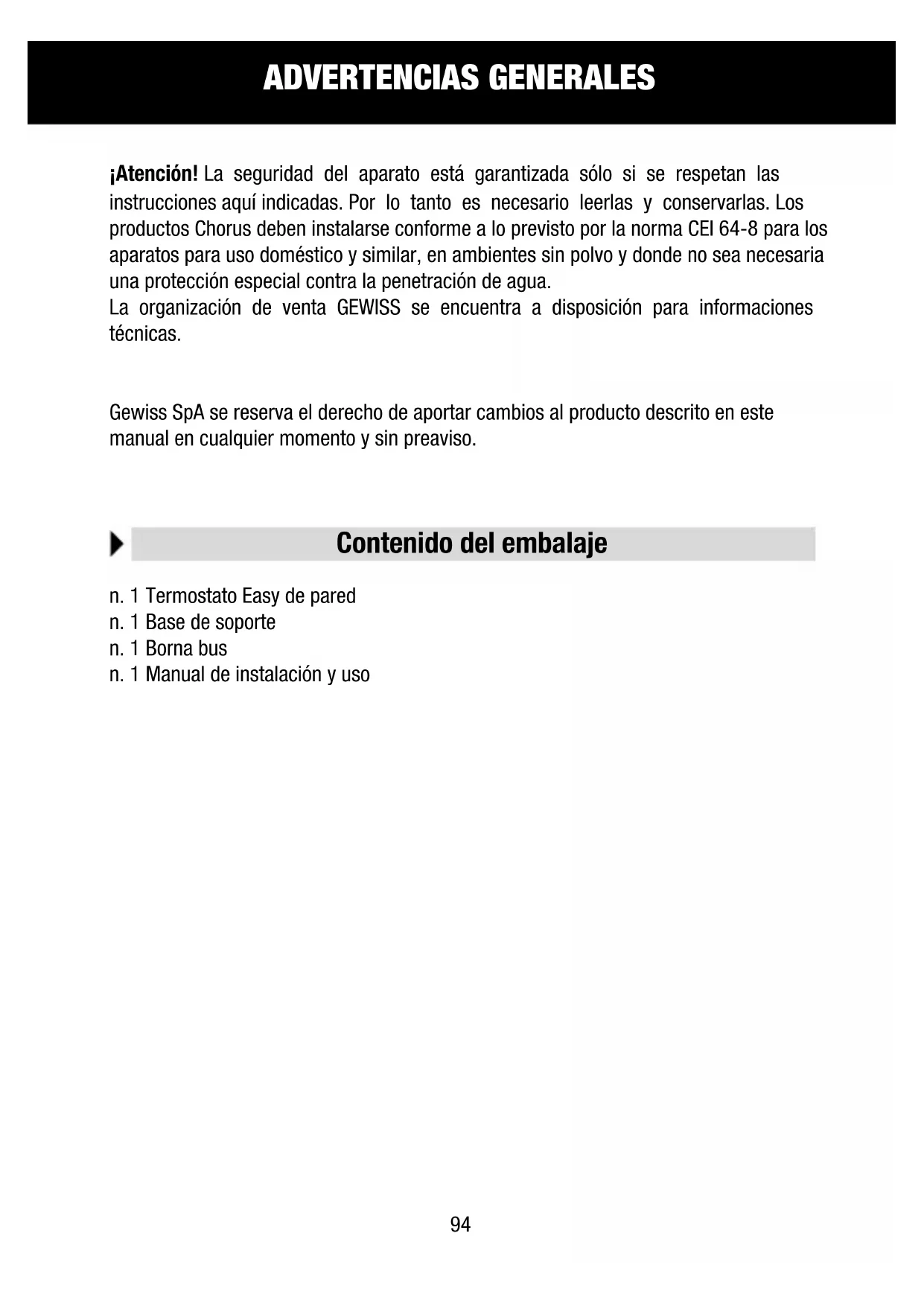 ADVERTENCIAS GENERALES

¡Atención! La seguridad del aparato está garantizada sólo si se respetan las instrucciones aquí indicadas. Por lo tanto es necesario leerlas y conservarlas. Los productos Chorus deben instalarse conforme a lo previsto por la norma CEI 64-8 para los aparatos para uso doméstico y similar, en ambientes sin polvo y donde no sea necesaria una protección especial contra la penetración de agua.
La organización de venta GEWISS se encuentra a disposición para informaciones técnicas.

Gewiss SpA se reserva el derecho de aportar cambios al producto descrito en este manual en cualquier momento y sin preaviso.

Contenido del embalaje

n. 1 Termostato Easy de pared
n. 1 Base de soporte
n. 1 Borna bus
n. 1 Manual de instalación y uso

94